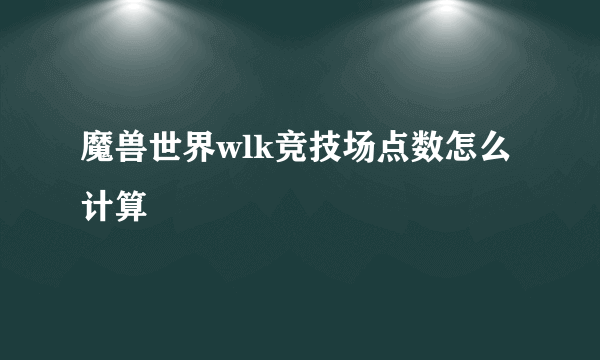 魔兽世界wlk竞技场点数怎么计算